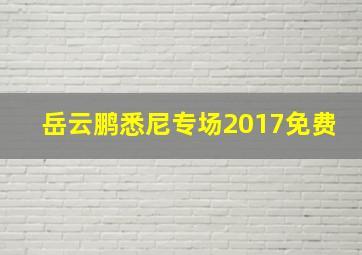 岳云鹏悉尼专场2017免费